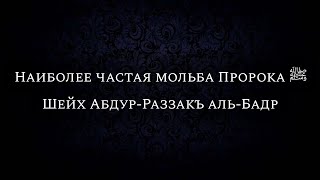 Наиболее частая мольба Пророка ﷺ

Шейх Абдур-Раззакъ аль-Бадр